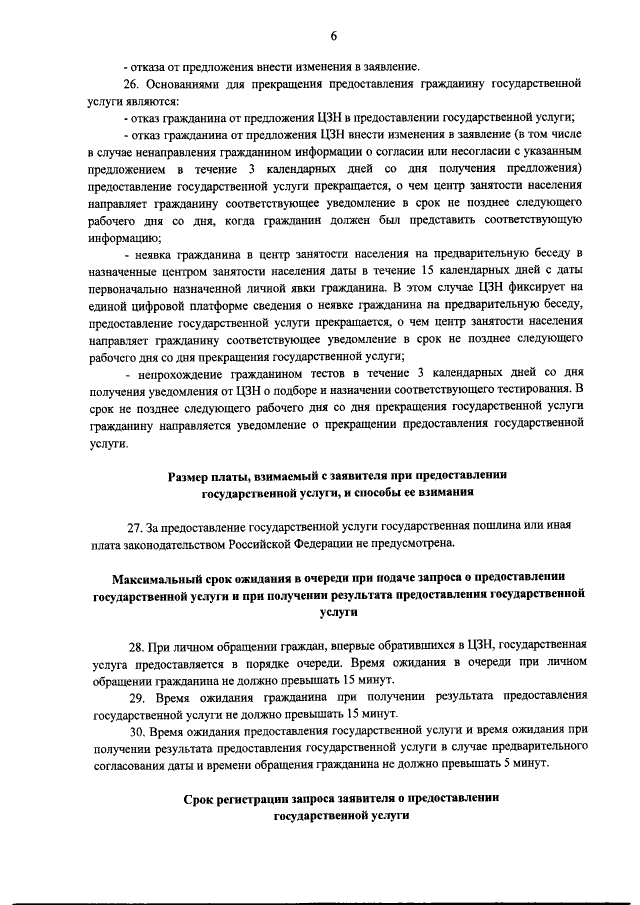 6

- отказа от предложения внести изменения в заявление.

26. Основаниями для прекращения предоставления гражданину государственной услуги являются:

- отказ гражданина от предложения ЦЗН в предоставлении государственной услуги;

- отказ гражданина от предложения ЦЗН внести изменения в заявление (в том числе в случае ненаправления гражданином информации о согласии или несогласии с указанным предложением в течение 3 календарных дней со дня получения предложения) предоставление государственной услуги прекращается, о чем центр занятости населения направляет гражданину соответствующее уведомление в срок не позднее следующего рабочего дня со дня, когда гражданин должен был представить соответствующую информацию;

- неявка гражданина в центр занятости населения на предварительную беседу в назначенные центром занятости населения даты в течение 15 календарных дней с даты первоначально назначенной личной явки гражданина. В этом случае ЦЗН фиксирует на единой цифровой платформе сведения о неявке гражданина на предварительную беседу, предоставление государственной услуги прекращается, о чем центр занятости населения направляет гражданину соответствующее уведомление в срок не позднее следующего рабочего дня со дня прекращения государственной услуги;

- непрохождение гражданином тестов в течение 3 календарных дней со дня получения уведомления от ЦЗН о подборе и назначении соответствующего тестирования. В срок не позднее следующего рабочего дня со дня прекращения государственной услуги гражданину направляется уведомление о прекращении предоставления государственной услуги.

Размер платы, взимаемый с заявителя при предоставлении государственной услуги, и способы ее взимания

27. За предоставление государственной услуги государственная пошлина или иная плата законодательством Российской Федерации не предусмотрена.

Максимальный срок ожидания в очереди при подаче запроса о предоставлении государственной услуги и при получении результата предоставления государственной услуги

28. При личном обращении граждан, впервые обратившихся в ЦЗН, государственная услуга предоставляется в порядке очереди. Время ожидания в очереди при личном обращении гражданина не должно превышать 15 минут.

29. Время ожидания гражданина при получении результата предоставления государственной услуги не должно превышать 15 минут.

30. Время ожидания предоставления государственной услуги и время ожидания при получении результата предоставления государственной услуги в случае предварительного согласования даты и времени обращения гражданина не должно превышать 5 минут.

Срок регистрации запроса заявителя о предоставлении государственной услуги